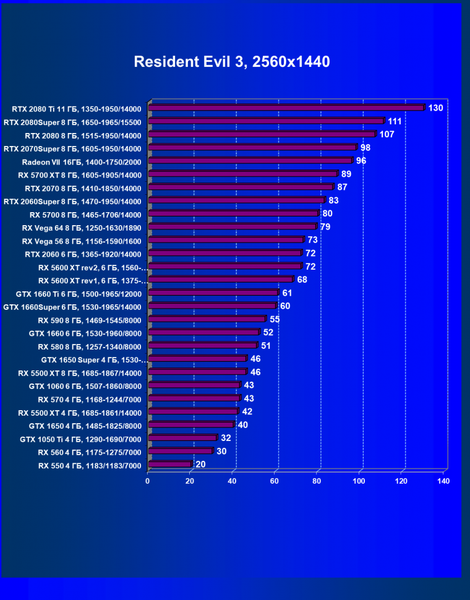 Resident Evil 3, 2560x1440

RTX 2080 Ti 11 ГБ, 1350-1950/14000 130
RTX 2080Super 8 ГБ, 1650-1965/15500 111
RTX 2080 8 ГБ, 1515-1950/14000 107
RTX 2070Super 8 ГБ, 1605-1950/14000 98
Radeon VII 16ГБ, 1400-1750/2000 96
RX 5700 XT 8 ГБ, 1605-1905/14000 89
RTX 2070 8 ГБ, 1410-1850/14000 87
RTX 2060Super 8 ГБ, 1470-1950/14000 83
RX 5700 8 ГБ, 1465-1706/14000 80
RX Vega 64 8 ГБ, 1250-1630/1890 79
RX Vega 56 8 ГБ, 1156-1590/1600 73
RTX 2060 6 ГБ, 1365-1920/14000 72
RX 5600 XT rev2, 6 ГБ, 1560-... 72
RX 5600 XT rev1, 6 ГБ, 1375-... 68
GTX 1660 Ti 6 ГБ, 1500-1965/12000 61
GTX 1660Super 6 ГБ, 1530-1965/14000 60
RX 590 8 ГБ, 1469-1545/8000 55
GTX 1660 6 ГБ, 1530-1960/8000 52
RX 580 8 ГБ, 1257-1340/8000 51
GTX 1650 Super 4 ГБ, 1530-... 46
RX 5500 XT 8 ГБ, 1685-1867/14000 46
GTX 1060 6 ГБ, 1507-1860/8000 43
RX 570 4 ГБ, 1168-1244/7000 43
RX 5500 XT 4 ГБ, 1685-1861/14000 42
GTX 1650 4 ГБ, 1485-1825/8000 40
GTX 1050 Ti 4 ГБ, 1290-1690/7000 32
RX 560 4 ГБ, 1175-1275/7000 30
RX 550 4 ГБ, 1183/1183/7000 20

0 20 40 60 80 100 120 140